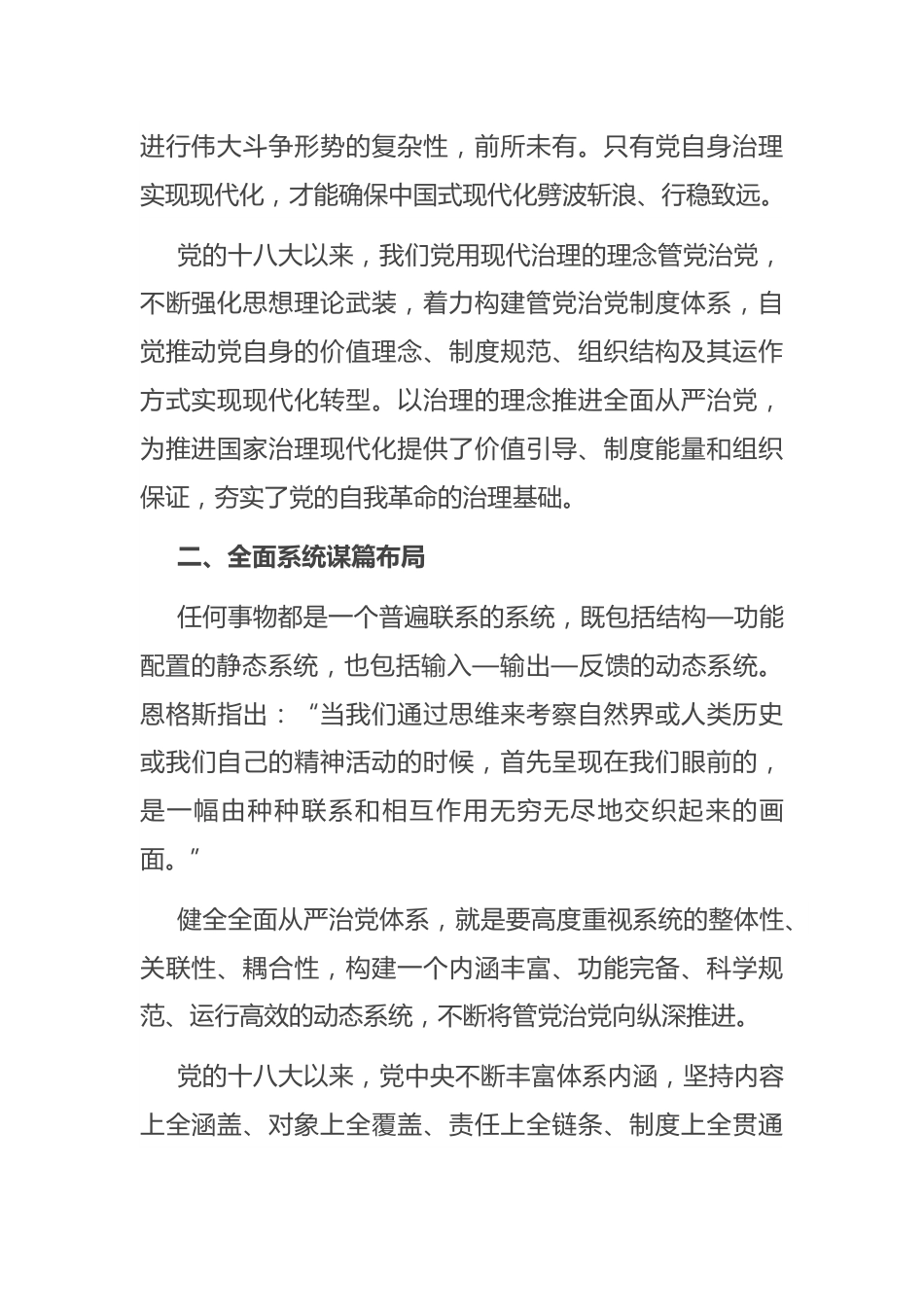 进行伟大斗争形势的复杂性，前所未有。只有党自身治理实现现代化，才能确保中国式现代化劈波斩浪、行稳致远。

党的十八大以来，我们党用现代治理的理念管党治党，不断强化思想理论武装，着力构建管党治党制度体系，自觉推动党自身的价值理念、制度规范、组织结构及其运作方式实现现代化转型。以治理的理念推进全面从严治党，为推进国家治理现代化提供了价值引导、制度能量和组织保证，夯实了党的自我革命的治理基础。

二、全面系统谋篇布局

任何事物都是一个普遍联系的系统，既包括结构—功能配置的静态系统，也包括输入—输出—反馈的动态系统。恩格斯指出：“当我们通过思维来考察自然界或人类历史或我们自己的精神活动的时候，首先呈现在我们眼前的，是一幅由种种联系和相互作用无穷无尽地交织起来的画面。”

健全全面从严治党体系，就是要高度重视系统的整体性、关联性、耦合性，构建一个内涵丰富、功能完备、科学规范、运行高效的动态系统，不断将管党治党向纵深推进。

党的十八大以来，党中央不断丰富体系内涵，坚持内容上全涵盖、对象上全覆盖、责任上全链条、制度上全贯通